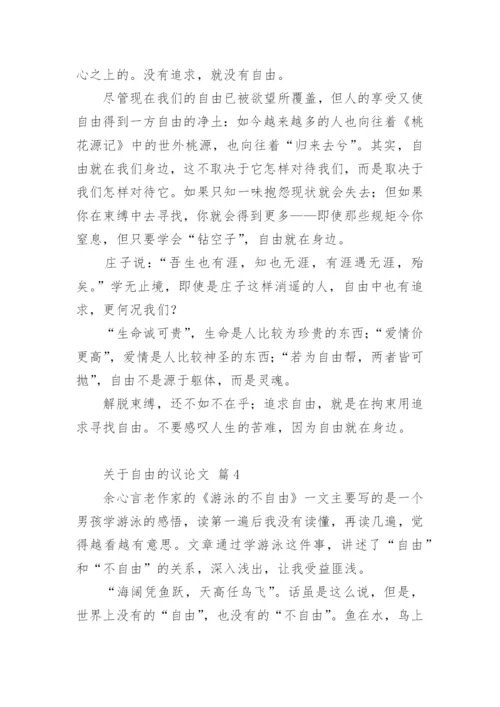 心之上的。没有追求，就没有自由。

尽管现在我们的自由已被欲望所覆盖，但人的享受又使自由得到一方自由的净土：如今越来越多的人也向往着《桃花源记》中的世外桃源，也向往着“归来去兮”。其实，自由就在我们身边，这不取决于它怎样对待我们，而是取决于我们怎样对待它。如果只知一味抱怨现状就会失去；但如果你在束缚中去寻找，你就会得到更多——即使那些规矩令你窒息，但只要学会“钻空子”，自由就在身边。

庄子说：“吾生也有涯，知也无涯，有涯遇无涯，殆矣。”学无止境，即使是庄子这样消遥的人，自由中也有追求，更何况我们？

“生命诚可贵”，生命是人比较为珍贵的东西；“爱情价更高”，爱情是人比较神圣的东西；“若为自由帮，两者皆可抛”，自由不是源于躯体，而是灵魂。

解脱束缚，还不如不在乎；追求自由，就是在拘束用追求寻找自由。不要感叹人生的苦难，因为自由就在身边。

关于自由的议论文 篇4

余心言老作家的《游泳的不自由》一文主要写的是一个男孩学游泳的感悟，读第一遍后我没有读懂，再读几遍，觉得越看越有意思。文章通过学游泳这件事，讲述了“自由”和“不自由”的关系，深入浅出，让我受益匪浅。

“海阔凭鱼跃，天高任鸟飞”。话虽是这么说，但是，世界上没有的“自由”，也没有的“不自由”。鱼在水，鸟上